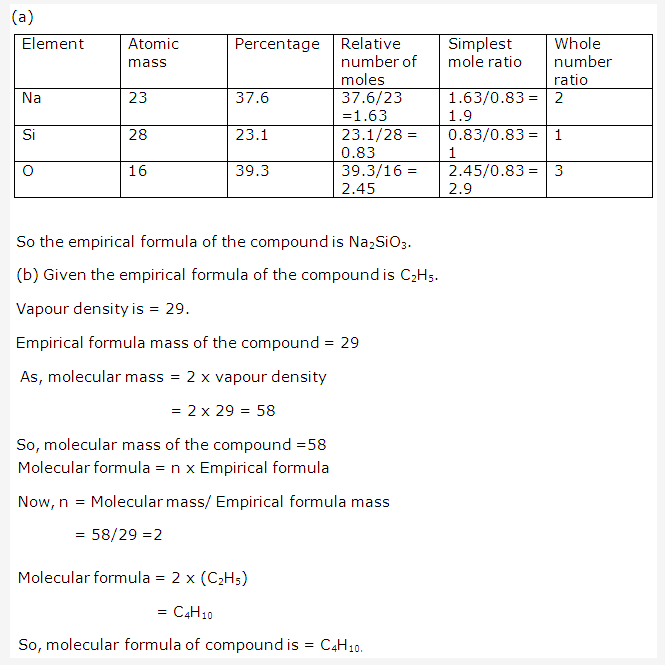 (a)

| Element | Atomic mass | Percentage | Relative number of moles | Simplest mole ratio | Whole number ratio |
|---|---|---|---|---|---|
| Na | 23 | 37.6 | 37.6/23 =1.63 | 1.63/0.83 = 1.9 | 2 |
| Si | 28 | 23.1 | 23.1/28 = 0.83 | 0.83/0.83 = 1 | 1 |
| O | 16 | 39.3 | 39.3/16 = 2.45 | 2.45/0.83 = 2.9 | 3 |

So the empirical formula of the compound is $Na_2SiO_3$.

(b) Given the empirical formula of the compound is $C_2H_5$.

Vapour density is = 29.

Empirical formula mass of the compound = 29

As, molecular mass = 2 x vapour density

= 2 x 29 = 58

So, molecular mass of the compound =58
Molecular formula = n x Empirical formula

Now, n = Molecular mass/ Empirical formula mass

= 58/29 =2

Molecular formula = 2 x ($C_2H_5$)

= $C_4H_{10}$

So, molecular formula of compound is = $C_4H_{10}$.